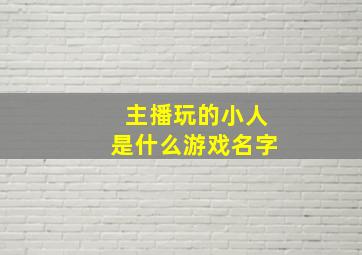 主播玩的小人
是什么游戏名字